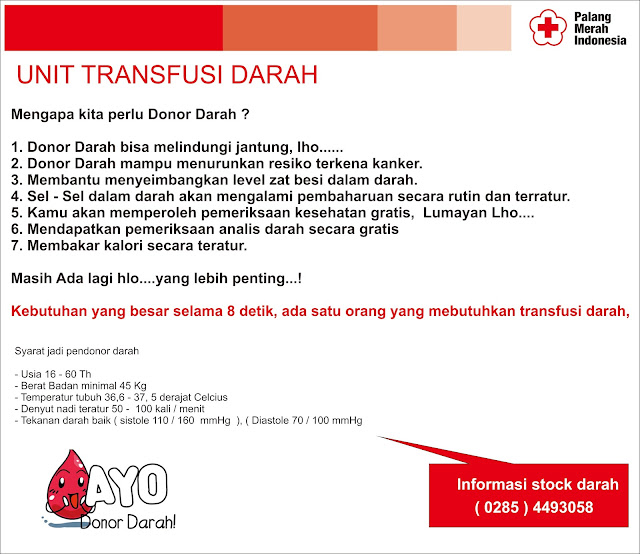 Palang Merah Indonesia

UNIT TRANSFUSI DARAH

Mengapa kita perlu Donor Darah ?

1. Donor Darah bisa melindungi jantung, lho......
2. Donor Darah mampu menurunkan resiko terkena kanker.
3. Membantu menyeimbangkan level zat besi dalam darah.
4. Sel - Sel dalam darah akan mengalami pembaharuan secara rutin dan terratur.
5. Kamu akan memperoleh pemeriksaan kesehatan gratis, Lumayan Lho....
6. Mendapatkan pemeriksaan analis darah secara gratis
7. Membakar kalori secara teratur.

Masih Ada lagi hlo....yang lebih penting...!

Kebutuhan yang besar selama 8 detik, ada satu orang yang mebutuhkan transfusi darah,

Syarat jadi pendonor darah

- Usia 16 - 60 Th
- Berat Badan minimal 45 Kg
- Temperatur tubuh 36,6 - 37, 5 derajat Celcius
- Denyut nadi teratur 50 - 100 kali / menit
- Tekanan darah baik ( sistole 110 / 160 mmHg ), ( Diastole 70 / 100 mmHg

AYO Donor Darah!

Informasi stock darah
( 0285 ) 4493058